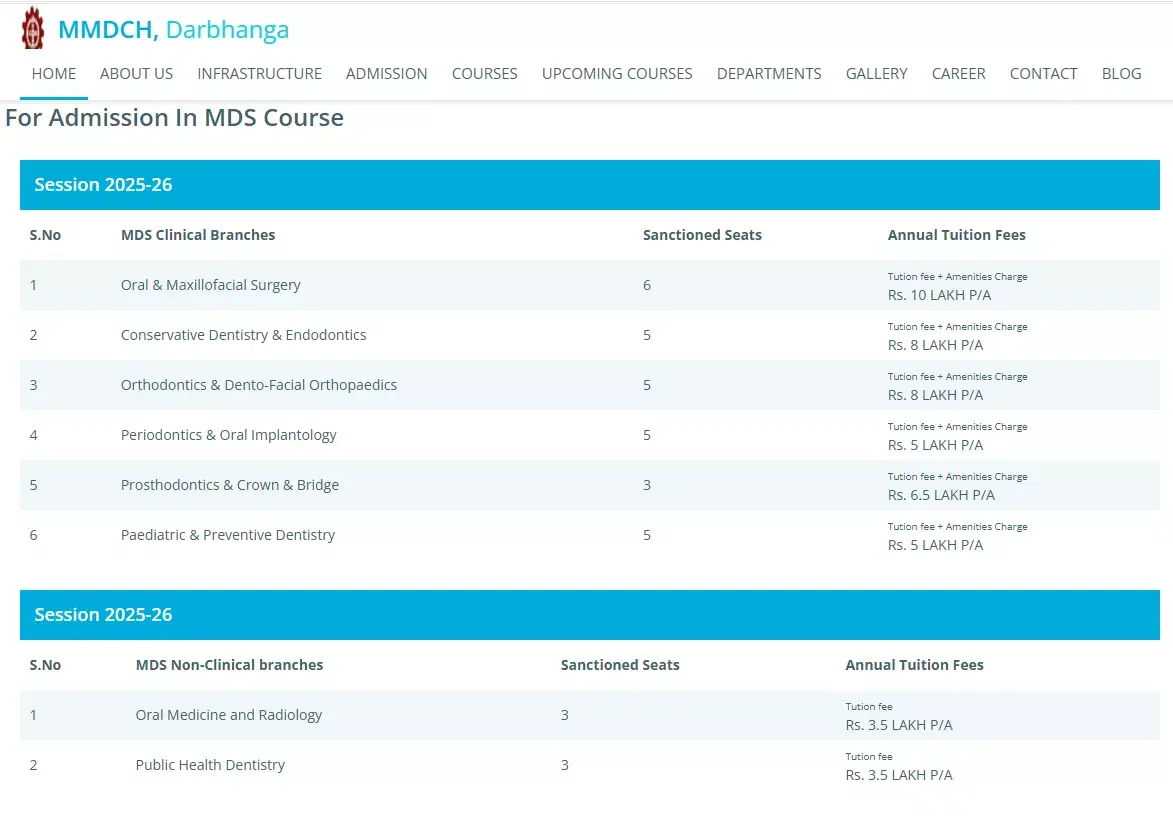 MMDCH, Darbhanga

HOME ABOUT US INFRASTRUCTURE ADMISSION COURSES UPCOMING COURSES DEPARTMENTS GALLERY CAREER CONTACT BLOG

For Admission In MDS Course

Session 2025-26

| S.No | MDS Clinical Branches | Sanctioned Seats | Annual Tuition Fees |
|---|---|---|---|
| 1 | Oral & Maxillofacial Surgery | 6 | Tution fee + Amenities Charge Rs. 10 LAKH P/A |
| 2 | Conservative Dentistry & Endodontics | 5 | Tution fee + Amenities Charge Rs. 8 LAKH P/A |
| 3 | Orthodontics & Dento-Facial Orthopaedics | 5 | Tution fee + Amenities Charge Rs. 8 LAKH P/A |
| 4 | Periodontics & Oral Implantology | 5 | Tution fee + Amenities Charge Rs. 5 LAKH P/A |
| 5 | Prosthodontics & Crown & Bridge | 3 | Tution fee + Amenities Charge Rs. 6.5 LAKH P/A |
| 6 | Paediatric & Preventive Dentistry | 5 | Tution fee + Amenities Charge Rs. 5 LAKH P/A |

Session 2025-26

| S.No | MDS Non-Clinical branches | Sanctioned Seats | Annual Tuition Fees |
|---|---|---|---|
| 1 | Oral Medicine and Radiology | 3 | Tution fee Rs. 3.5 LAKH P/A |
| 2 | Public Health Dentistry | 3 | Tution fee Rs. 3.5 LAKH P/A |